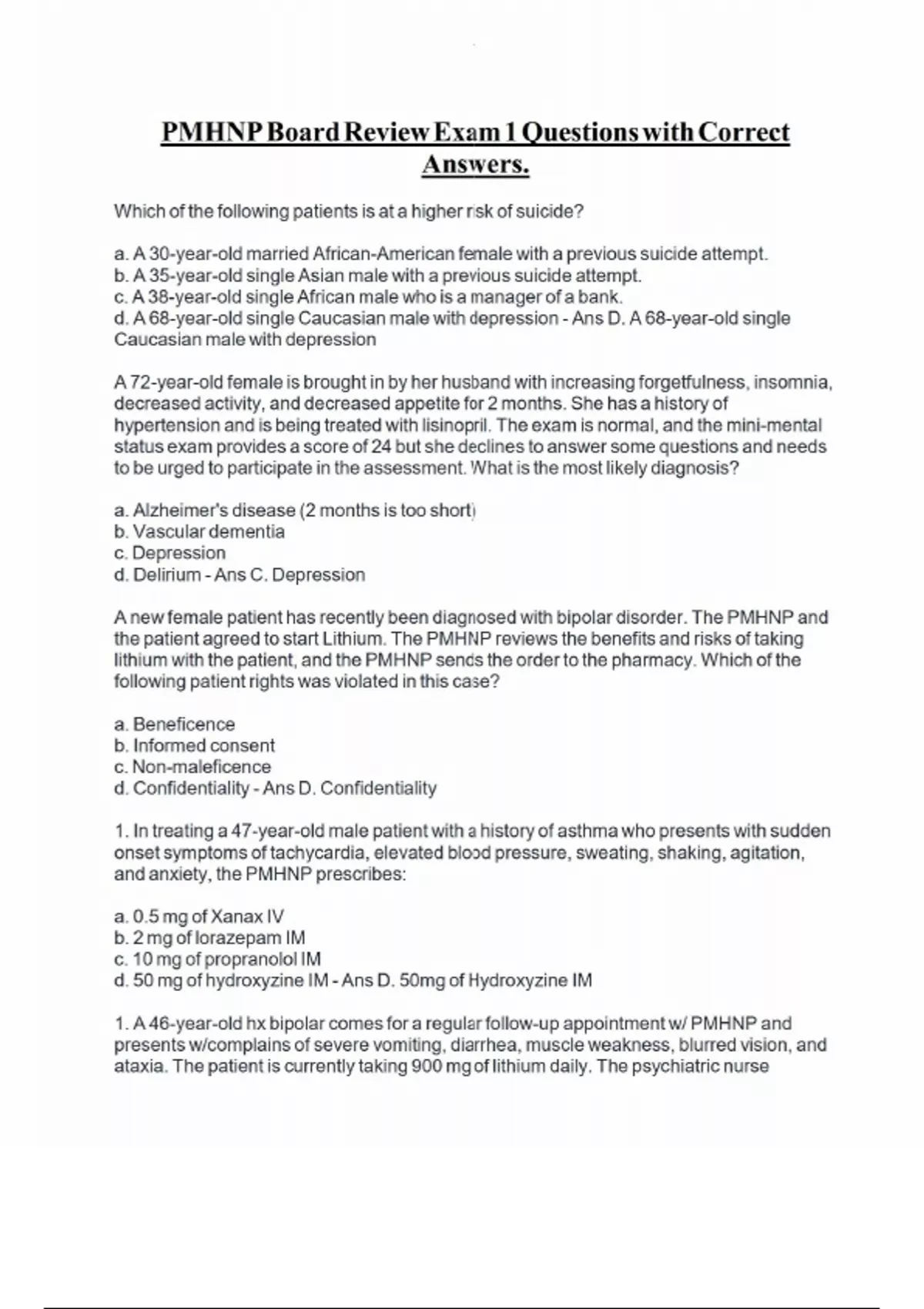 PMHNP Board Review Exam 1 Questions with Correct Answers.

Which of the following patients is at a higher risk of suicide?

a. A 30-year-old married African-American female with a previous suicide attempt.
b. A 35-year-old single Asian male with a previous suicide attempt.
c. A 38-year-old single African male who is a manager of a bank.
d. A 68-year-old single Caucasian male with depression - Ans D. A 68-year-old single Caucasian male with depression

A 72-year-old female is brought in by her husband with increasing forgetfulness, insomnia, decreased activity, and decreased appetite for 2 months. She has a history of hypertension and is being treated with lisinopril. The exam is normal, and the mini-mental status exam provides a score of 24 but she declines to answer some questions and needs to be urged to participate in the assessment. What is the most likely diagnosis?

a. Alzheimer's disease (2 months is too short)
b. Vascular dementia
c. Depression
d. Delirium - Ans C. Depression

A new female patient has recently been diagnosed with bipolar disorder. The PMHNP and the patient agreed to start Lithium. The PMHNP reviews the benefits and risks of taking lithium with the patient, and the PMHNP sends the order to the pharmacy. Which of the following patient rights was violated in this case?

a. Beneficence
b. Informed consent
c. Non-maleficence
d. Confidentiality - Ans D. Confidentiality

1. In treating a 47-year-old male patient with a history of asthma who presents with sudden onset symptoms of tachycardia, elevated blood pressure, sweating, shaking, agitation, and anxiety, the PMHNP prescribes:

a. 0.5 mg of Xanax IV
b. 2 mg of lorazepam IM
c. 10 mg of propranolol IM
d. 50 mg of hydroxyzine IM - Ans D. 50mg of Hydroxyzine IM

1. A 46-year-old hx bipolar comes for a regular follow-up appointment w/ PMHNP and presents w/complains of severe vomiting, diarrhea, muscle weakness, blurred vision, and ataxia. The patient is currently taking 900 mg of lithium daily. The psychiatric nurse